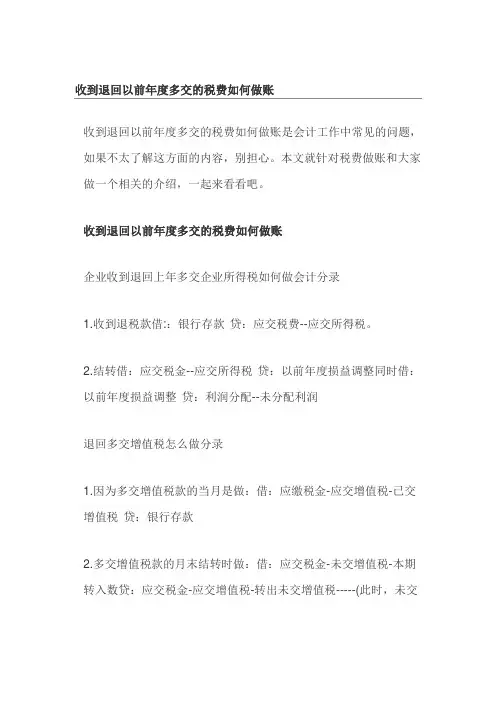 收到退回以前年度多交的税费如何做账

收到退回以前年度多交的税费如何做账是会计工作中常见的问题，如果不太了解这方面的内容，别担心。本文就针对税费做账和大家做一个相关的介绍，一起来看看吧。

收到退回以前年度多交的税费如何做账

企业收到退回上年多交企业所得税如何做会计分录

1.收到退税款借:：银行存款 贷：应交税费--应交所得税。

2.结转借：应交税金--应交所得税 贷：以前年度损益调整同时借：以前年度损益调整 贷：利润分配--未分配利润

退回多交增值税怎么做分录

1.因为多交增值税款的当月是做：借：应缴税金-应交增值税-已交增值税 贷：银行存款

2.多交增值税款的月末结转时做：借：应交税金-未交增值税-本期转入数贷：应交税金-应交增值税-转出未交增值税-----(此时，未交